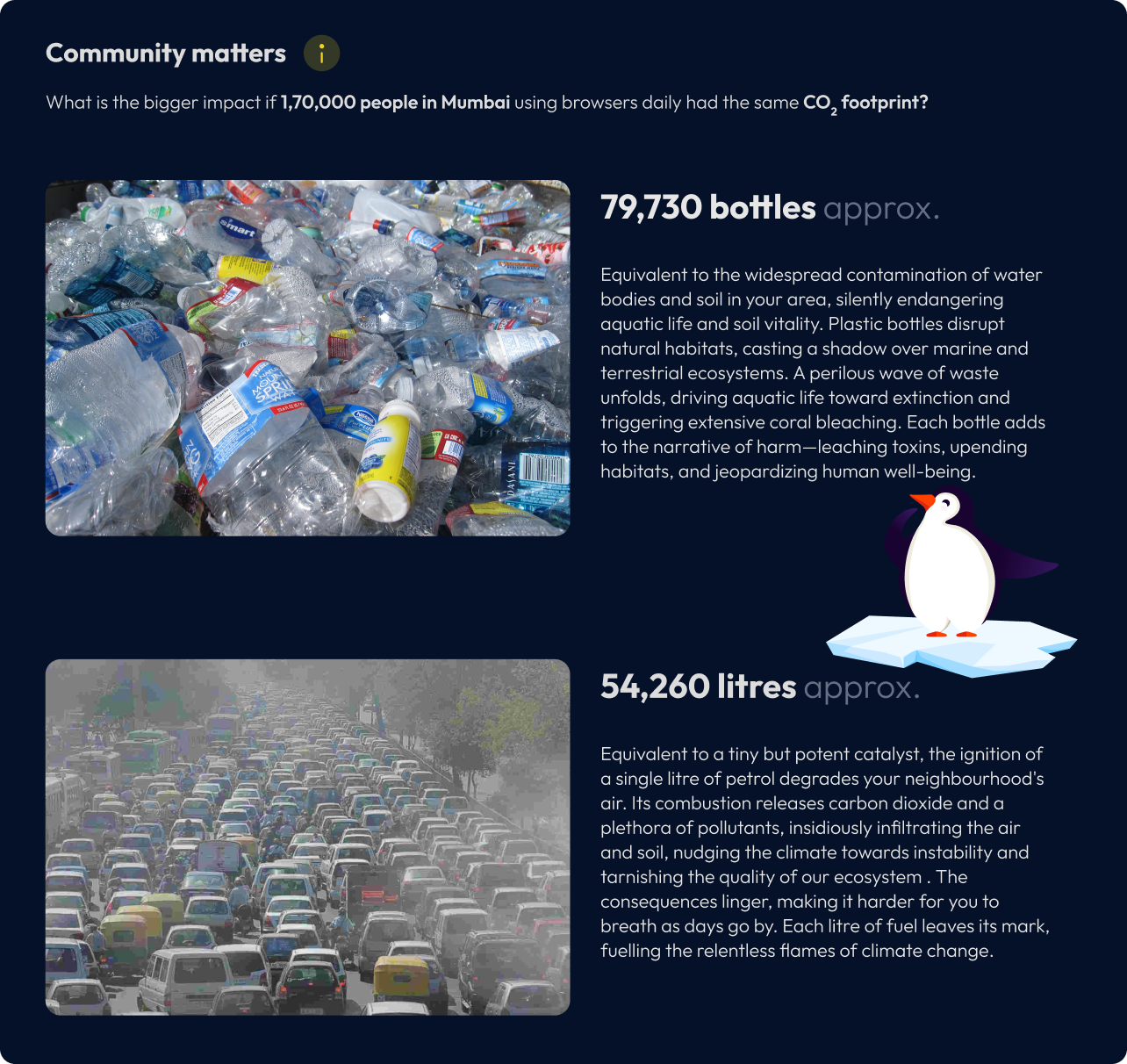 Community matters

What is the bigger impact if 1,70,000 people in Mumbai using browsers daily had the same $CO_2$ footprint?

79,730 bottles approx.

Equivalent to the widespread contamination of water bodies and soil in your area, silently endangering aquatic life and soil vitality. Plastic bottles disrupt natural habitats, casting a shadow over marine and terrestrial ecosystems. A perilous wave of waste unfolds, driving aquatic life toward extinction and triggering extensive coral bleaching. Each bottle adds to the narrative of harm—leaching toxins, upending habitats, and jeopardizing human well-being.

54,260 litres approx.

Equivalent to a tiny but potent catalyst, the ignition of a single litre of petrol degrades your neighbourhood's air. Its combustion releases carbon dioxide and a plethora of pollutants, insidiously infiltrating the air and soil, nudging the climate towards instability and tarnishing the quality of our ecosystem . The consequences linger, making it harder for you to breath as days go by. Each litre of fuel leaves its mark, fuelling the relentless flames of climate change.